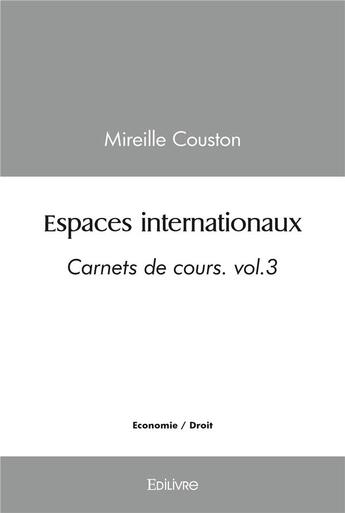 Mireille Couston

Espaces internationaux

Carnets de cours. vol.3

Economie / Droit

Edilivre